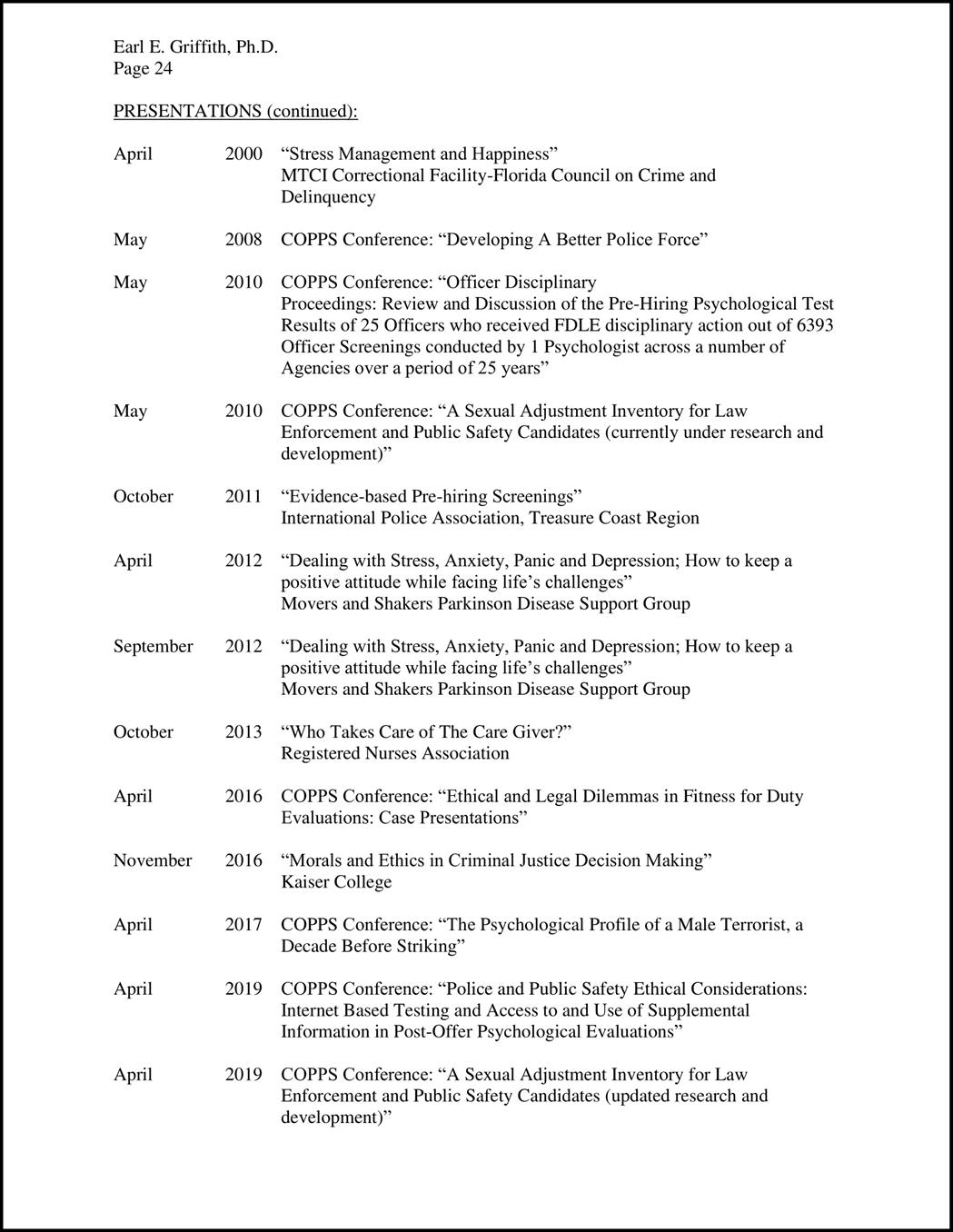 Earl E. Griffith, Ph.D.
Page 24

PRESENTATIONS (continued):

April 2000 “Stress Management and Happiness”
MTCI Correctional Facility-Florida Council on Crime and Delinquency

May 2008 COPPS Conference: “Developing A Better Police Force”

May 2010 COPPS Conference: “Officer Disciplinary Proceedings: Review and Discussion of the Pre-Hiring Psychological Test Results of 25 Officers who received FDLE disciplinary action out of 6393 Officer Screenings conducted by 1 Psychologist across a number of Agencies over a period of 25 years”

May 2010 COPPS Conference: “A Sexual Adjustment Inventory for Law Enforcement and Public Safety Candidates (currently under research and development)”

October 2011 “Evidence-based Pre-hiring Screenings”
International Police Association, Treasure Coast Region

April 2012 “Dealing with Stress, Anxiety, Panic and Depression; How to keep a positive attitude while facing life’s challenges”
Movers and Shakers Parkinson Disease Support Group

September 2012 “Dealing with Stress, Anxiety, Panic and Depression; How to keep a positive attitude while facing life’s challenges”
Movers and Shakers Parkinson Disease Support Group

October 2013 “Who Takes Care of The Care Giver?”
Registered Nurses Association

April 2016 COPPS Conference: “Ethical and Legal Dilemmas in Fitness for Duty Evaluations: Case Presentations”

November 2016 “Morals and Ethics in Criminal Justice Decision Making”
Kaiser College

April 2017 COPPS Conference: “The Psychological Profile of a Male Terrorist, a Decade Before Striking”

April 2019 COPPS Conference: “Police and Public Safety Ethical Considerations: Internet Based Testing and Access to and Use of Supplemental Information in Post-Offer Psychological Evaluations”

April 2019 COPPS Conference: “A Sexual Adjustment Inventory for Law Enforcement and Public Safety Candidates (updated research and development)”